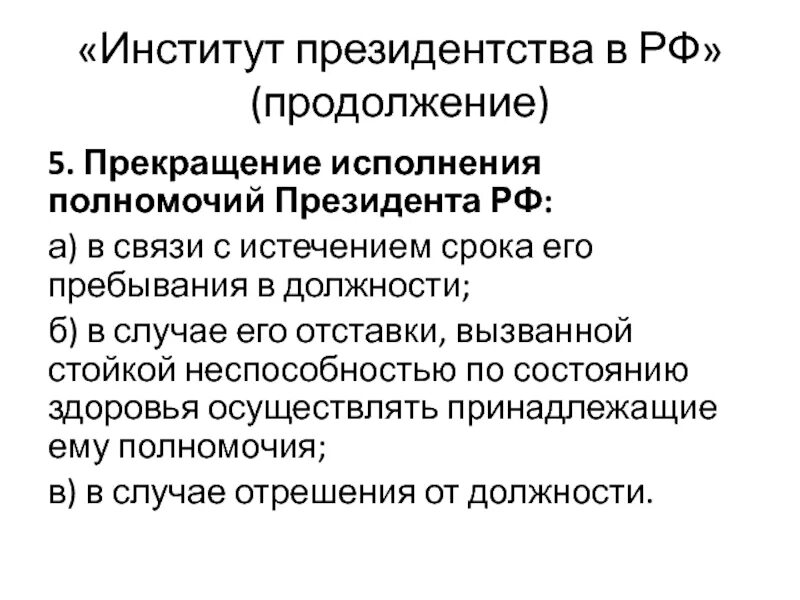 «Институт президентства в РФ» (продолжение)

5. Прекращение исполнения полномочий Президента РФ:

а) в связи с истечением срока его пребывания в должности;

б) в случае его отставки, вызванной стойкой неспособностью по состоянию здоровья осуществлять принадлежащие ему полномочия;

в) в случае отрешения от должности.